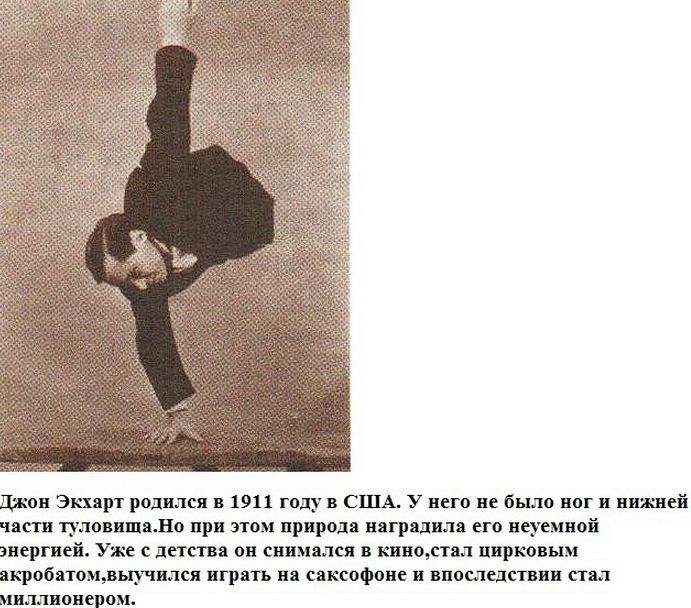 Джон Экхарт родился в 1911 году в США. У него не было ног и нижней части туловища.Но при этом природа наградила его неуемной энергией. Уже с детства он снимался в кино,стал цирковым акробатом,выучился играть на саксофоне и впоследствии стал миллионером.